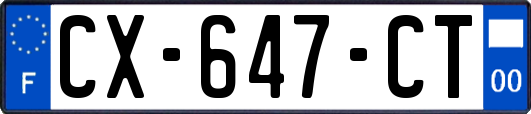 F
CX-647-CT
00